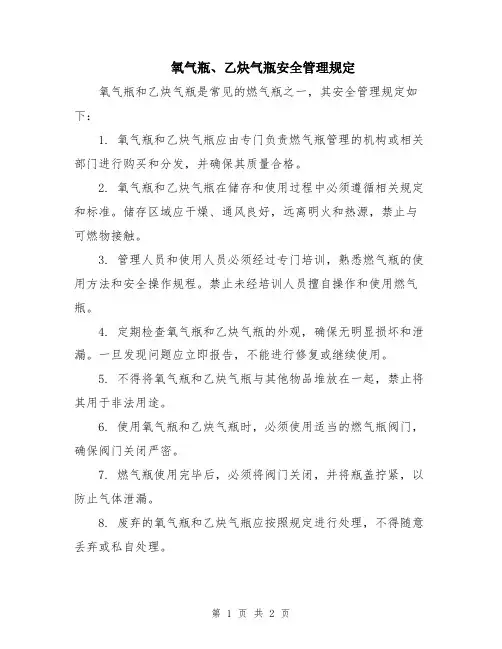 氧气瓶、乙炔气瓶安全管理规定

氧气瓶和乙炔气瓶是常见的燃气瓶之一，其安全管理规定如下：

1. 氧气瓶和乙炔气瓶应由专门负责燃气瓶管理的机构或相关部门进行购买和分发，并确保其质量合格。

2. 氧气瓶和乙炔气瓶在储存和使用过程中必须遵循相关规定和标准。储存区域应干燥、通风良好，远离明火和热源，禁止与可燃物接触。

3. 管理人员和使用人员必须经过专门培训，熟悉燃气瓶的使用方法和安全操作规程。禁止未经培训人员擅自操作和使用燃气瓶。

4. 定期检查氧气瓶和乙炔气瓶的外观，确保无明显损坏和泄漏。一旦发现问题应立即报告，不能进行修复或继续使用。

5. 不得将氧气瓶和乙炔气瓶与其他物品堆放在一起，禁止将其用于非法用途。

6. 使用氧气瓶和乙炔气瓶时，必须使用适当的燃气瓶阀门，确保阀门关闭严密。

7. 燃气瓶使用完毕后，必须将阀门关闭，并将瓶盖拧紧，以防止气体泄漏。

8. 废弃的氧气瓶和乙炔气瓶应按照规定进行处理，不得随意丢弃或私自处理。

第 1 页 共 2 页